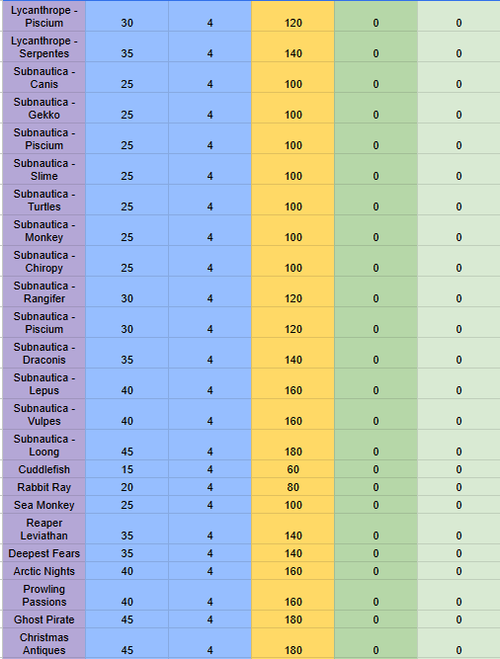 | Lycanthrope - Piscium | 30 | 4 | 120 | 0 | 0 |
|---|---|---|---|---|---|
| Lycanthrope - Serpentes | 35 | 4 | 140 | 0 | 0 |
| Subnautica - Canis | 25 | 4 | 100 | 0 | 0 |
| Subnautica - Gekko | 25 | 4 | 100 | 0 | 0 |
| Subnautica - Piscium | 25 | 4 | 100 | 0 | 0 |
| Subnautica - Slime | 25 | 4 | 100 | 0 | 0 |
| Subnautica - Turtles | 25 | 4 | 100 | 0 | 0 |
| Subnautica - Monkey | 25 | 4 | 100 | 0 | 0 |
| Subnautica - Chiropy | 25 | 4 | 100 | 0 | 0 |
| Subnautica - Rangifer | 30 | 4 | 120 | 0 | 0 |
| Subnautica - Piscium | 30 | 4 | 120 | 0 | 0 |
| Subnautica - Draconis | 35 | 4 | 140 | 0 | 0 |
| Subnautica - Lepus | 40 | 4 | 160 | 0 | 0 |
| Subnautica - Vulpes | 40 | 4 | 160 | 0 | 0 |
| Subnautica - Loong | 45 | 4 | 180 | 0 | 0 |
| Cuddlefish | 15 | 4 | 60 | 0 | 0 |
| Rabbit Ray | 20 | 4 | 80 | 0 | 0 |
| Sea Monkey | 25 | 4 | 100 | 0 | 0 |
| Reaper Leviathan | 35 | 4 | 140 | 0 | 0 |
| Deepest Fears | 35 | 4 | 140 | 0 | 0 |
| Arctic Nights | 40 | 4 | 160 | 0 | 0 |
| Prowling Passions | 40 | 4 | 160 | 0 | 0 |
| Ghost Pirate | 45 | 4 | 180 | 0 | 0 |
| Christmas Antiques | 45 | 4 | 180 | 0 | 0 |